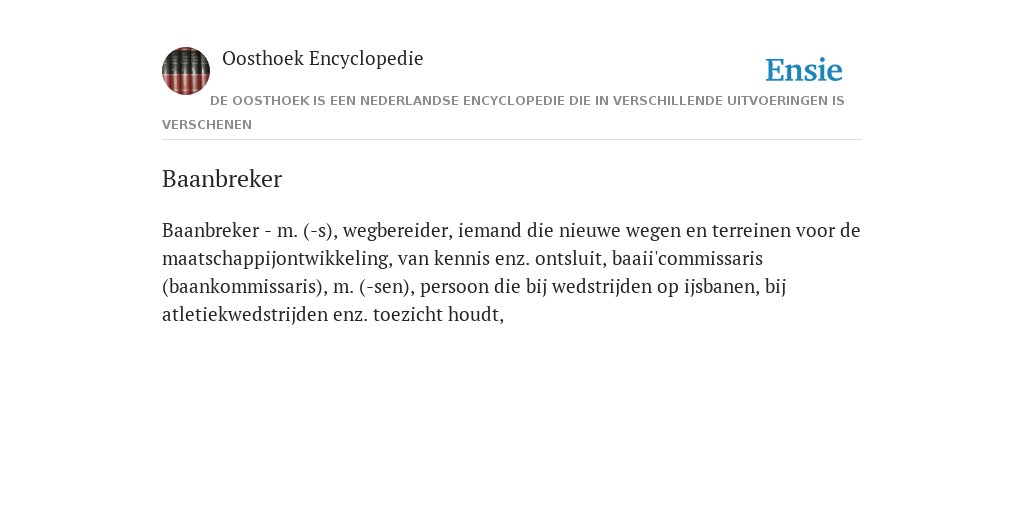 Oosthoek Encyclopedie

Ensie

DE OOSTHOEK IS EEN NEDERLANDSE ENCYCLOPEDIE DIE IN VERSCHILLENDE UITVOERINGEN IS VERSCHENEN

Baanbreker

Baanbreker - m. (-s), wegbereider, iemand die nieuwe wegen en terreinen voor de maatschappijontwikkeling, van kennis enz. ontsluit, baaii'commissaris (baankommissaris), m. (-sen), persoon die bij wedstrijden op ijsbanen, bij atletiekwedstrijden enz. toezicht houdt,